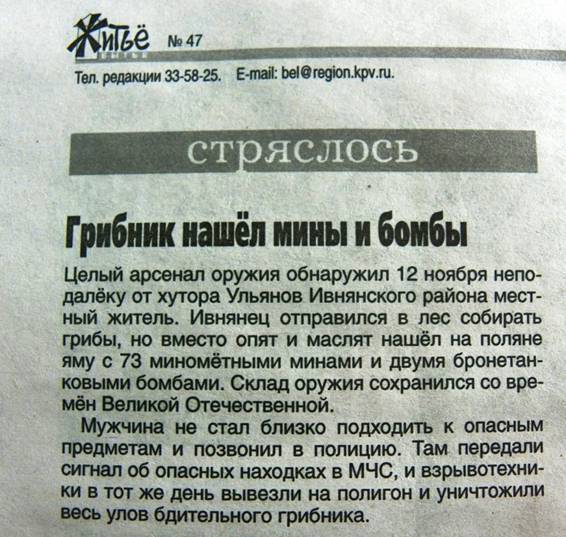 Житьё № 47

Тел. редакции 33-58-25. E-mail: bel@region.kpv.ru.

стряслось

Грибник нашёл мины и бомбы

Целый арсенал оружия обнаружил 12 ноября неподалёку от хутора Ульянов Ивнянского района местный житель. Ивнянец отправился в лес собирать грибы, но вместо опят и маслят нашёл на поляне яму с 73 миномётными минами и двумя бронетанковыми бомбами. Склад оружия сохранился со времён Великой Отечественной.

Мужчина не стал близко подходить к опасным предметам и позвонил в полицию. Там передали сигнал об опасных находках в МЧС, и взрывотехники в тот же день вывезли на полигон и уничтожили весь улов бдительного грибника.